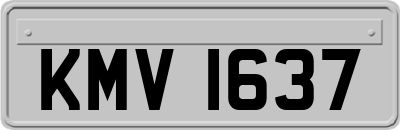 KMV 1637